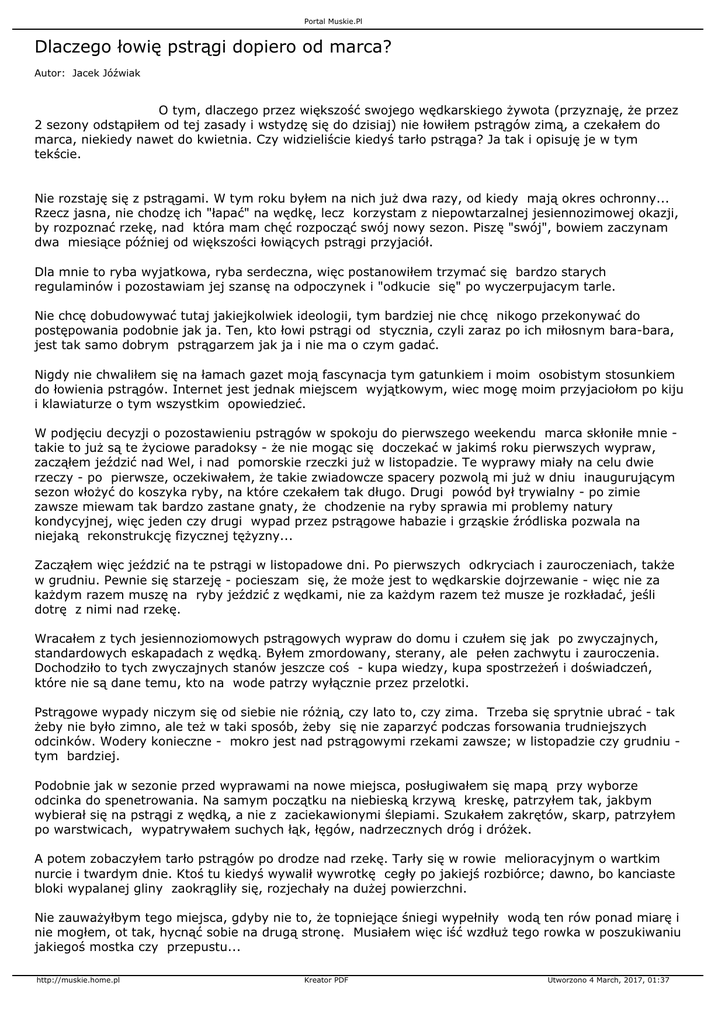 Portal Muskie.Pl

Dlaczego łowię pstrągi dopiero od marca?

Autor: Jacek Jóźwiak

O tym, dlaczego przez większość swojego wędkarskiego żywota (przyznaję, że przez 2 sezony odstąpiłem od tej zasady i wstydzę się do dzisiaj) nie łowiłem pstrągów zimą, a czekałem do marca, niekiedy nawet do kwietnia. Czy widzieliście kiedyś tarło pstrąga? Ja tak i opisuję je w tym tekście.

Nie rozstaję się z pstrągami. W tym roku byłem na nich już dwa razy, od kiedy mają okres ochronny... Rzecz jasna, nie chodzę ich "łapać" na wędkę, lecz korzystam z niepowtarzalnej jesiennozimowej okazji, by rozpoznać rzekę, nad która mam chęć rozpocząć swój nowy sezon. Piszę "swój", bowiem zaczynam dwa miesiące później od większości łowiących pstrągi przyjaciół.

Dla mnie to ryba wyjatkowa, ryba serdeczna, więc postanowiłem trzymać się bardzo starych regulaminów i pozostawiam jej szansę na odpoczynek i "odkucie się" po wyczerpujacym tarle.

Nie chcę dobudowywać tutaj jakiejkolwiek ideologii, tym bardziej nie chcę nikogo przekonywać do postępowania podobnie jak ja. Ten, kto łowi pstrągi od stycznia, czyli zaraz po ich miłosnym bara-bara, jest tak samo dobrym pstrągarzem jak ja i nie ma o czym gadać.

Nigdy nie chwaliłem się na łamach gazet moją fascynacja tym gatunkiem i moim osobistym stosunkiem do łowienia pstrągów. Internet jest jednak miejscem wyjątkowym, wiec mogę moim przyjaciołom po kiju i klawiaturze o tym wszystkim opowiedzieć.

W podjęciu decyzji o pozostawieniu pstrągów w spokoju do pierwszego weekendu marca skłoniłe mnie - takie to już są te życiowe paradoksy - że nie mogąc się doczekać w jakimś roku pierwszych wypraw, zacząłem jeździć nad Wel, i nad pomorskie rzeczki już w listopadzie. Te wyprawy miały na celu dwie rzeczy - po pierwsze, oczekiwałem, że takie zwiadowcze spacery pozwolą mi już w dniu inaugurującym sezon włożyć do koszyka ryby, na które czekałem tak długo. Drugi powód był trywialny - po zimie zawsze miewam tak bardzo zastane gnaty, że chodzenie na ryby sprawia mi problemy natury kondycyjnej, więc jeden czy drugi wypad przez pstrągowe habazie i grząskie źródliska pozwala na niejaką rekonstrukcję fizycznej tężyzny...

Zacząłem więc jeździć na te pstrągi w listopadowe dni. Po pierwszych odkryciach i zauroczeniach, także w grudniu. Pewnie się starzeję - pocieszam się, że może jest to wędkarskie dojrzewanie - więc nie za każdym razem muszę na ryby jeździć z wędkami, nie za każdym razem też musze je rozkładać, jeśli dotrę z nimi nad rzekę.

Wracałem z tych jesiennoziomowych pstrągowych wypraw do domu i czułem się jak po zwyczajnych, standardowych eskapadach z wędką. Byłem zmordowany, sterany, ale pełen zachwytu i zauroczenia. Dochodziło to tych zwyczajnych stanów jeszcze coś - kupa wiedzy, kupa spostrzeżeń i doświadczeń, które nie są dane temu, kto na wode patrzy wyłącznie przez przelotki.

Pstrągowe wypady niczym się od siebie nie różnią, czy lato to, czy zima. Trzeba się sprytnie ubrać - tak żeby nie było zimno, ale też w taki sposób, żeby się nie zaparzyć podczas forsowania trudniejszych odcinków. Wodery konieczne - mokro jest nad pstrągowymi rzekami zawsze; w listopadzie czy grudniu - tym bardziej.

Podobnie jak w sezonie przed wyprawami na nowe miejsca, posługiwałem się mapą przy wyborze odcinka do spenetrowania. Na samym początku na niebieską krzywą kreskę, patrzyłem tak, jakbym wybierał się na pstrągi z wędką, a nie z zaciekawionymi ślepiami. Szukałem zakrętów, skarp, patrzyłem po warstwicach, wypatrywałem suchych łąk, łęgów, nadrzecznych dróg i dróżek.

A potem zobaczyłem tarło pstrągów po drodze nad rzekę. Tarły się w rowie melioracyjnym o wartkim nurcie i twardym dnie. Ktoś tu kiedyś wywalił wywrotkę cegły po jakiejś rozbiórce; dawno, bo kanciaste bloki wypalanej gliny zaokrągliły się, rozjechały na dużej powierzchni.

Nie zauważyłbym tego miejsca, gdyby nie to, że topniejące śniegi wypełniły wodą ten rów ponad miarę i nie mogłem, ot tak, hycnąć sobie na drugą stronę. Musiałem więc iść wzdłuż tego rowka w poszukiwaniu jakiegoś mostka czy przepustu...

http://muskie.home.pl

Kreator PDF

Utworzono 4 March, 2017, 01:37